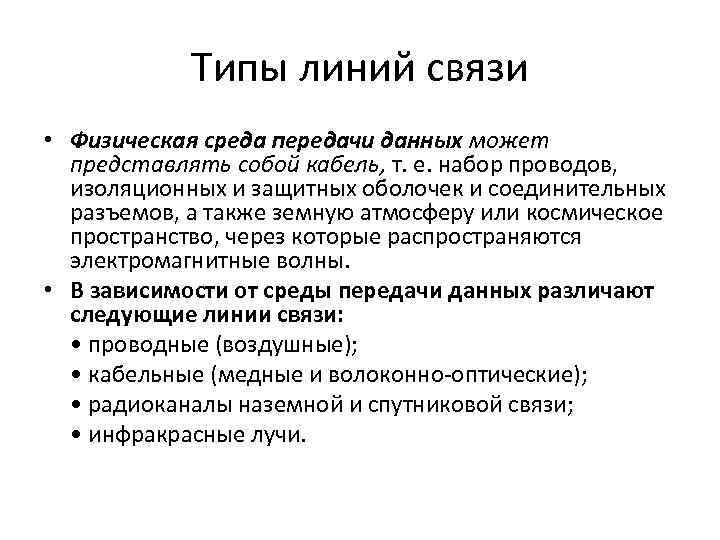 Типы линий связи

• Физическая среда передачи данных может представлять собой кабель, т. е. набор проводов, изоляционных и защитных оболочек и соединительных разъемов, а также земную атмосферу или космическое пространство, через которые распространяются электромагнитные волны.

• В зависимости от среды передачи данных различают следующие линии связи:

• проводные (воздушные);

• кабельные (медные и волоконно-оптические);

• радиоканалы наземной и спутниковой связи;

• инфракрасные лучи.